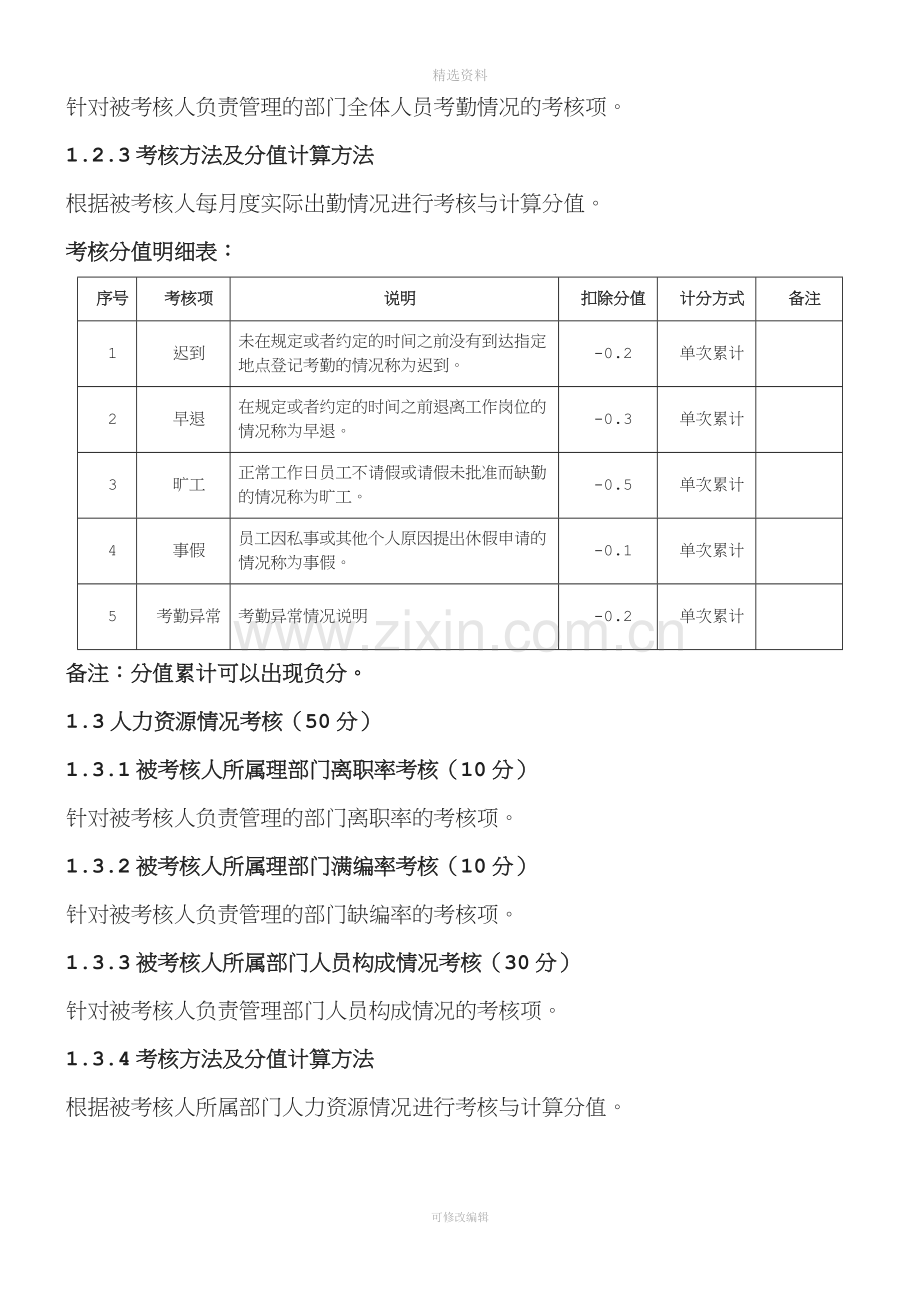 精选资料

针对被考核人负责管理的部门全体人员考勤情况的考核项。

1.2.3 考核方法及分值计算方法

根据被考核人每月度实际出勤情况进行考核与计算分值。

考核分值明细表：

| 序号 | 考核项 | 说明 | 扣除分值 | 计分方式 | 备注 |
|---|---|---|---|---|---|
| 1 | 迟到 | 未在规定或者约定的时间之前没有到达指定地点登记考勤的情况称为迟到。 | -0.2 | 单次累计 | |
| 2 | 早退 | 在规定或者约定的时间之前退离工作岗位的情况称为早退。 | -0.3 | 单次累计 | |
| 3 | 旷工 | 正常工作日员工不请假或请假未批准而缺勤的情况称为旷工。 | -0.5 | 单次累计 | |
| 4 | 事假 | 员工因私事或其他个人原因提出休假申请的情况称为事假。 | -0.1 | 单次累计 | |
| 5 | 考勤异常 | 考勤异常情况说明 | -0.2 | 单次累计 | |

www.zixin.com.cn

备注：分值累计可以出现负分。

1.3 人力资源情况考核（50 分）

1.3.1 被考核人所属理部门离职率考核（10 分）

针对被考核人负责管理的部门离职率的考核项。

1.3.2 被考核人所属理部门满编率考核（10 分）

针对被考核人负责管理的部门缺编率的考核项。

1.3.3 被考核人所属部门人员构成情况考核（30 分）

针对被考核人负责管理部门人员构成情况的考核项。

1.3.4 考核方法及分值计算方法

根据被考核人所属部门人力资源情况进行考核与计算分值。

可修改编辑